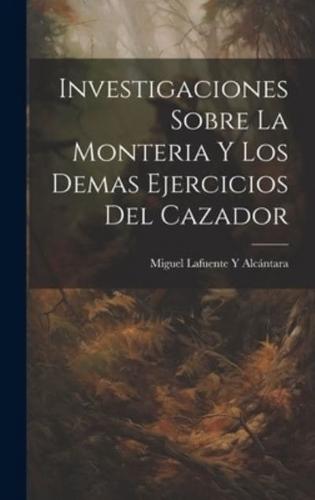 Investigaciones Sobre La Monteria Y Los Demas Ejercicios Del Cazador

Miguel Lafuente Y Alcántara